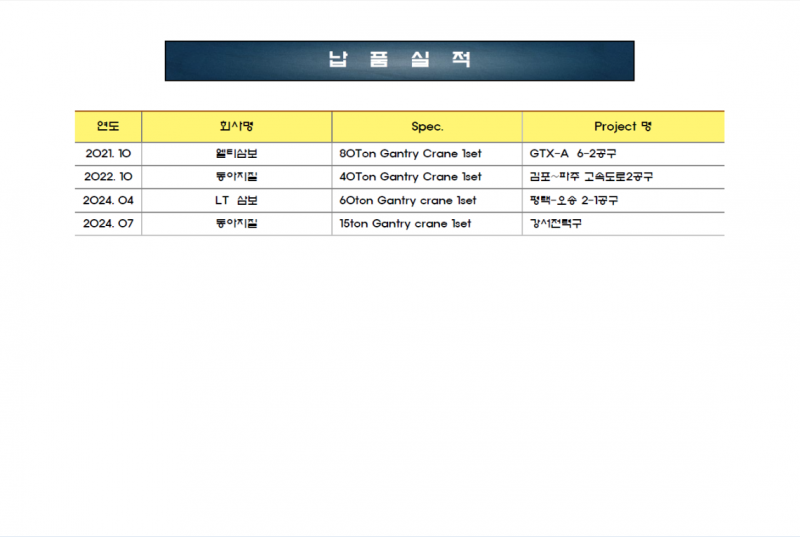 납 품 실 적

| 연도 | 회사명 | Spec. | Project 명 |
|---|---|---|---|
| 2021. 10 | 엘티삼보 | 80Ton Gantry Crane 1set | GTX-A 6-2공구 |
| 2022. 10 | 동아지질 | 40Ton Gantry Crane 1set | 김포~파주 고속도로2공구 |
| 2024. 04 | LT 삼보 | 60ton Gantry crane 1set | 평택-오송 2-1공구 |
| 2024. 07 | 동아지질 | 15ton Gantry crane 1set | 강서전력구 |